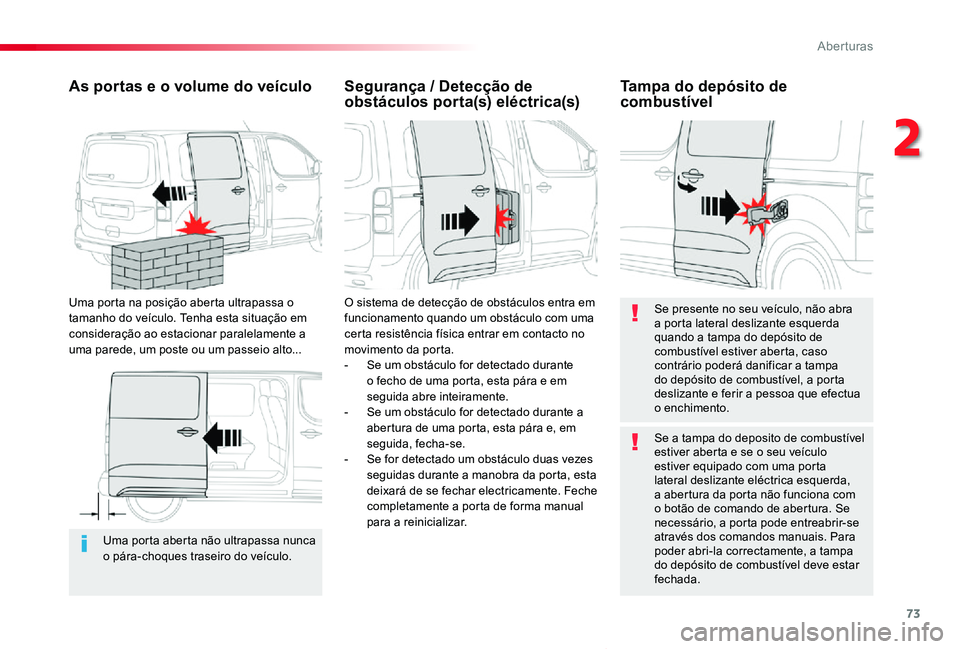 Aberturas

2

As portas e o volume do veículo

Uma porta na posição aberta ultrapassa o tamanho do veículo. Tenha esta situação em consideração ao estacionar paralelamente a uma parede, um poste ou um passeio alto...

Uma porta aberta não ultrapassa nunca o pára-choques traseiro do veículo.

Segurança / Detecção de obstáculos porta(s) eléctrica(s)

O sistema de detecção de obstáculos entra em funcionamento quando um obstáculo com uma certa resistência física entrar em contacto no movimento da porta.
- Se um obstáculo for detectado durante o fecho de uma porta, esta pára e em seguida abre inteiramente.
- Se um obstáculo for detectado durante a abertura de uma porta, esta pára e, em seguida, fecha-se.
- Se for detectado um obstáculo duas vezes seguidas durante a manobra da porta, esta deixará de se fechar electricamente. Feche completamente a porta de forma manual para a reinicializar.

Tampa do depósito de combustível

Se presente no seu veículo, não abra a porta lateral deslizante esquerda quando a tampa do depósito de combustível estiver aberta, caso contrário poderá danificar a tampa do depósito de combustível, a porta deslizante e ferir a pessoa que efectua o enchimento.

Se a tampa do deposito de combustível estiver aberta e se o seu veículo estiver equipado com uma porta lateral deslizante eléctrica esquerda, a abertura da porta não funciona com o botão de comando de abertura. Se necessário, a porta pode entreabrir-se através dos comandos manuais. Para poder abri-la correctamente, a tampa do depósito de combustível deve estar fechada.

73

carmanualsonline.info